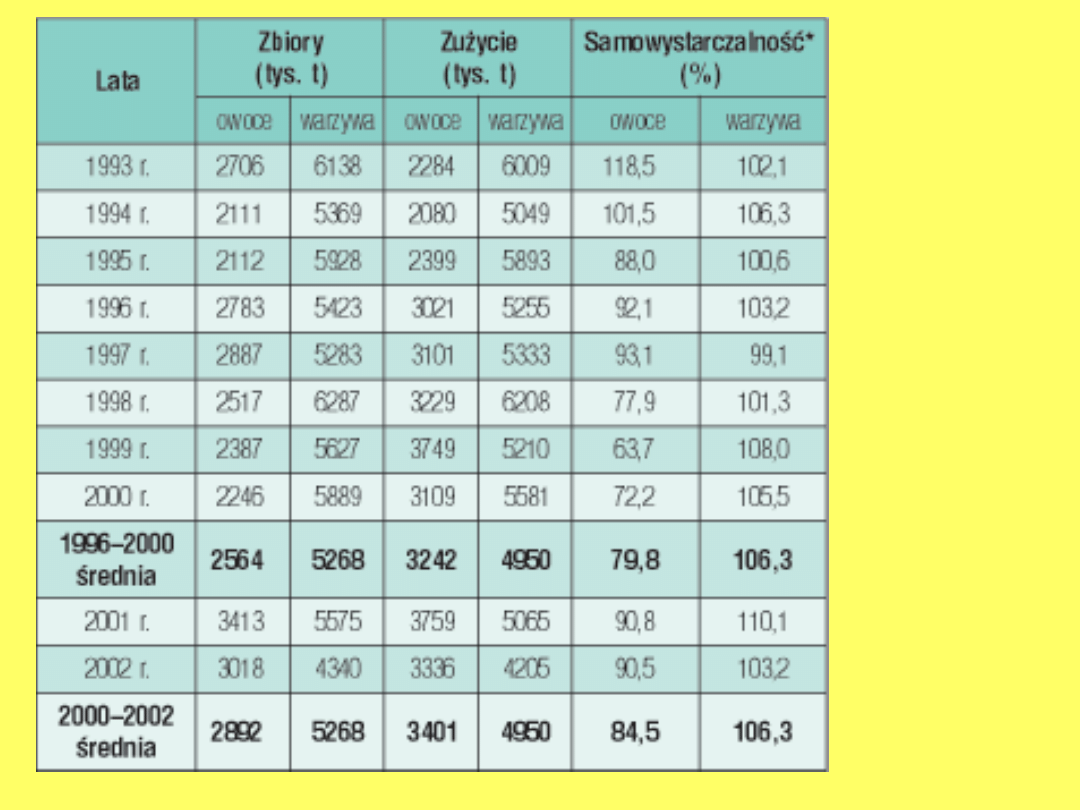 | Lata | Zbiory (tys. t) |  | Zużycie (tys. t) |  | Samowystarczalność* (%) |  |
|---|---|---|---|---|---|---|
|  | owoce | warzywa | owoce | warzywa | owoce | warzywa |
| 1993 r. | 2706 | 6138 | 2284 | 6009 | 118,5 | 102,1 |
| 1994 r. | 2111 | 5369 | 2080 | 5049 | 101,5 | 106,3 |
| 1995 r. | 2112 | 5928 | 2399 | 5893 | 88,0 | 100,6 |
| 1996 r. | 2783 | 5423 | 3021 | 5255 | 92,1 | 103,2 |
| 1997 r. | 2887 | 5283 | 3101 | 5333 | 93,1 | 99,1 |
| 1998 r. | 2517 | 6287 | 3229 | 6208 | 77,9 | 101,3 |
| 1999 r. | 2387 | 5627 | 3749 | 5210 | 63,7 | 108,0 |
| 2000 r. | 2246 | 5889 | 3109 | 5581 | 72,2 | 105,5 |
| 1996–2000 średnia | 2564 | 5268 | 3242 | 4950 | 79,8 | 106,3 |
| 2001 r. | 3413 | 5575 | 3759 | 5065 | 90,8 | 110,1 |
| 2002 r. | 3018 | 4340 | 3336 | 4205 | 90,5 | 103,2 |
| 2000–2002 średnia | 2892 | 5268 | 3401 | 4950 | 84,5 | 106,3 |